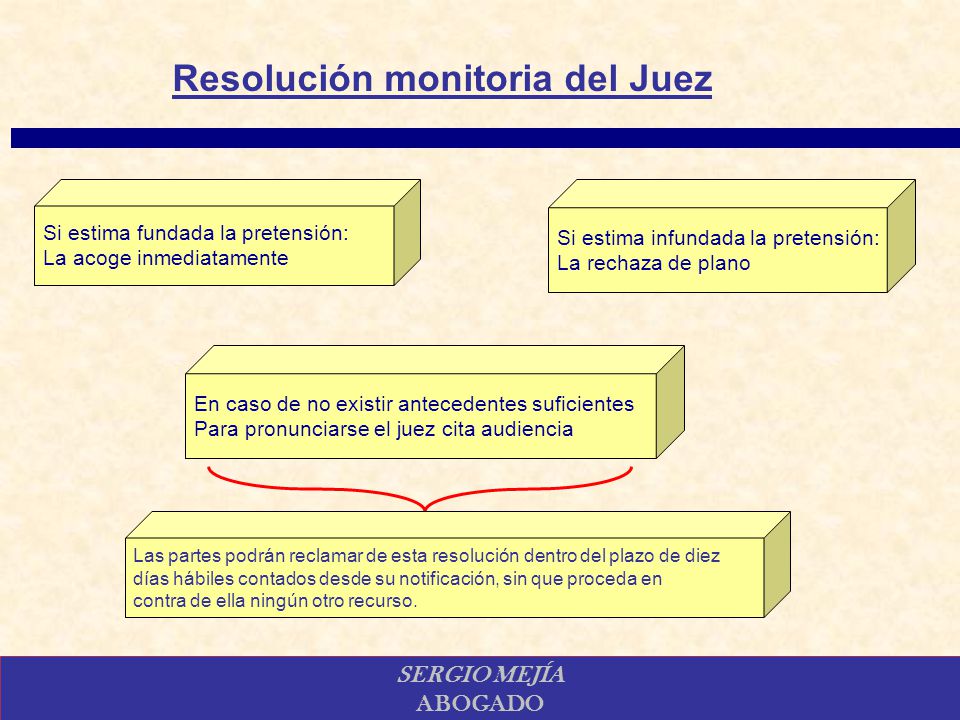 Resolución monitoria del Juez

Si estima fundada la pretensión:
La acoge inmediatamente

Si estima infundada la pretensión:
La rechaza de plano

En caso de no existir antecedentes suficientes
Para pronunciarse el juez cita audiencia

Las partes podrán reclamar de esta resolución dentro del plazo de diez días hábiles contados desde su notificación, sin que proceda en contra de ella ningún otro recurso.

SERGIO MEJÍA
ABOGADO